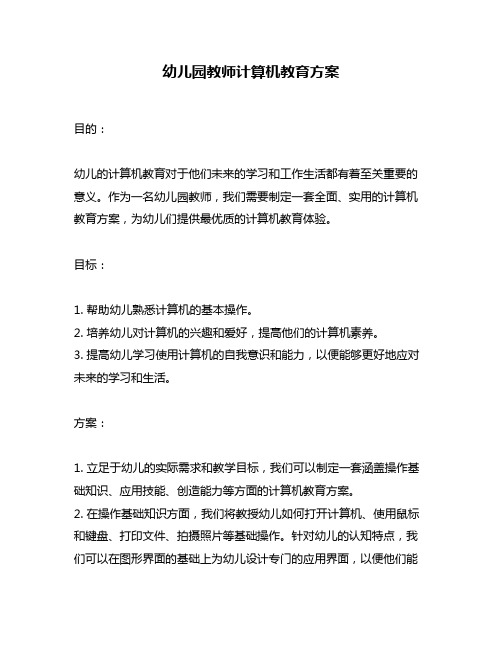 幼儿园教师计算机教育方案

目的：

幼儿的计算机教育对于他们未来的学习和工作生活都有着至关重要的意义。作为一名幼儿园教师，我们需要制定一套全面、实用的计算机教育方案，为幼儿们提供最优质的计算机教育体验。

目标：

1. 帮助幼儿熟悉计算机的基本操作。
2. 培养幼儿对计算机的兴趣和爱好，提高他们的计算机素养。
3. 提高幼儿学习使用计算机的自我意识和能力，以便能够更好地应对未来的学习和生活。

方案：

1. 立足于幼儿的实际需求和教学目标，我们可以制定一套涵盖操作基础知识、应用技能、创造能力等方面的计算机教育方案。
2. 在操作基础知识方面，我们将教授幼儿如何打开计算机、使用鼠标和键盘、打印文件、拍摄照片等基础操作。针对幼儿的认知特点，我们可以在图形界面的基础上为幼儿设计专门的应用界面，以便他们能